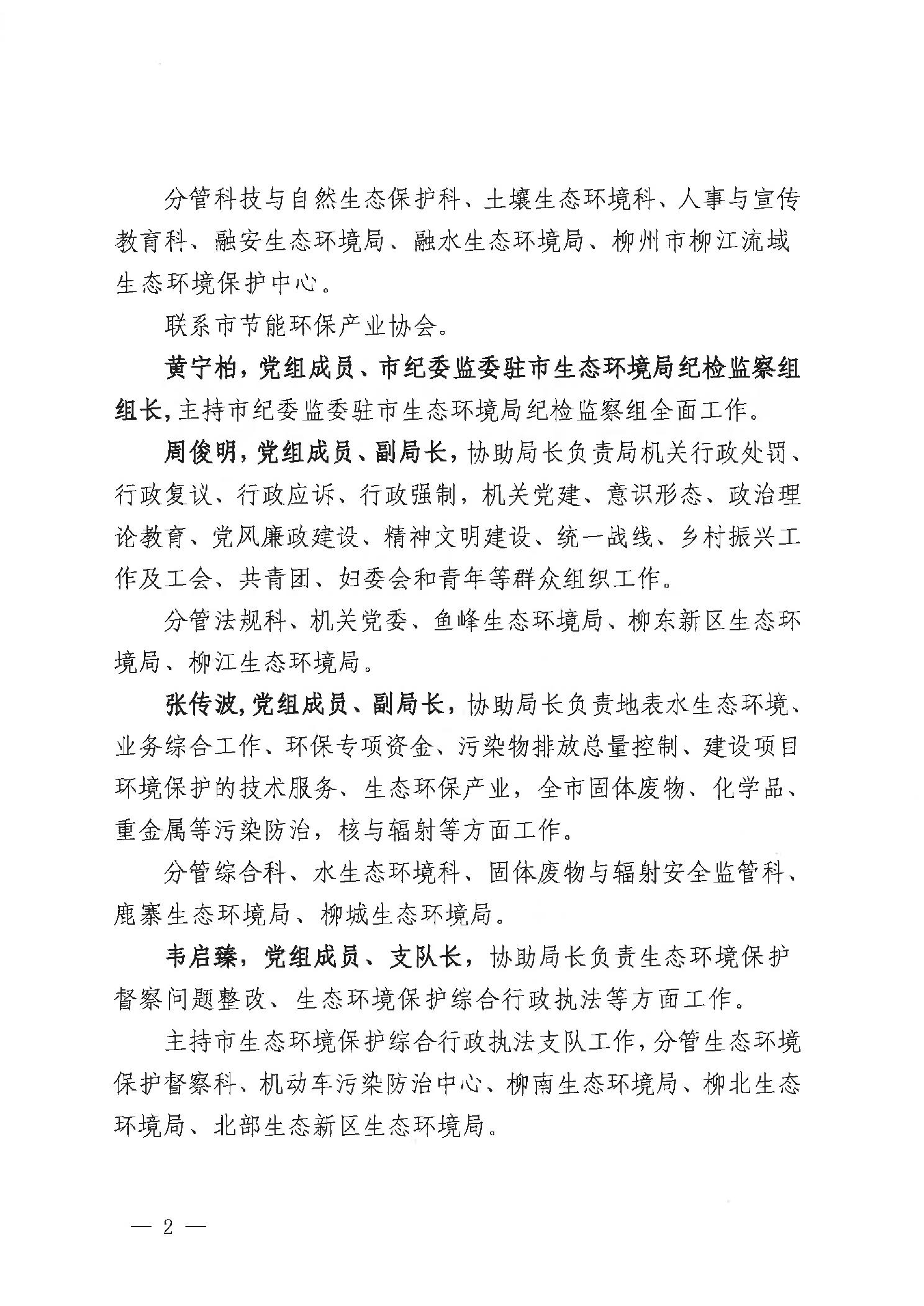 分管科技与自然生态保护科、土壤生态环境科、人事与宣传教育科、融安生态环境局、融水生态环境局、柳州市柳江流域生态环境保护中心。

联系市节能环保产业协会。

黄宁柏，党组成员、市纪委监委驻市生态环境局纪检监察组组长，主持市纪委监委驻市生态环境局纪检监察组全面工作。

周俊明，党组成员、副局长，协助局长负责局机关行政处罚、行政复议、行政应诉、行政强制，机关党建、意识形态、政治理论教育、党风廉政建设、精神文明建设、统一战线、乡村振兴工作及工会、共青团、妇委会和青年等群众组织工作。

分管法规科、机关党委、鱼峰生态环境局、柳东新区生态环境局、柳江生态环境局。

张传波，党组成员、副局长，协助局长负责地表水生态环境、业务综合工作、环保专项资金、污染物排放总量控制、建设项目环境保护的技术服务、生态环保产业，全市固体废物、化学品、重金属等污染防治，核与辐射等方面工作。

分管综合科、水生态环境科、固体废物与辐射安全监管科、鹿寨生态环境局、柳城生态环境局。

韦启臻，党组成员、支队长，协助局长负责生态环境保护督察问题整改、生态环境保护综合行政执法等方面工作。

主持市生态环境保护综合行政执法支队工作，分管生态环境保护督察科、机动车污染防治中心、柳南生态环境局、柳北生态环境局、北部生态新区生态环境局。

— 2 —